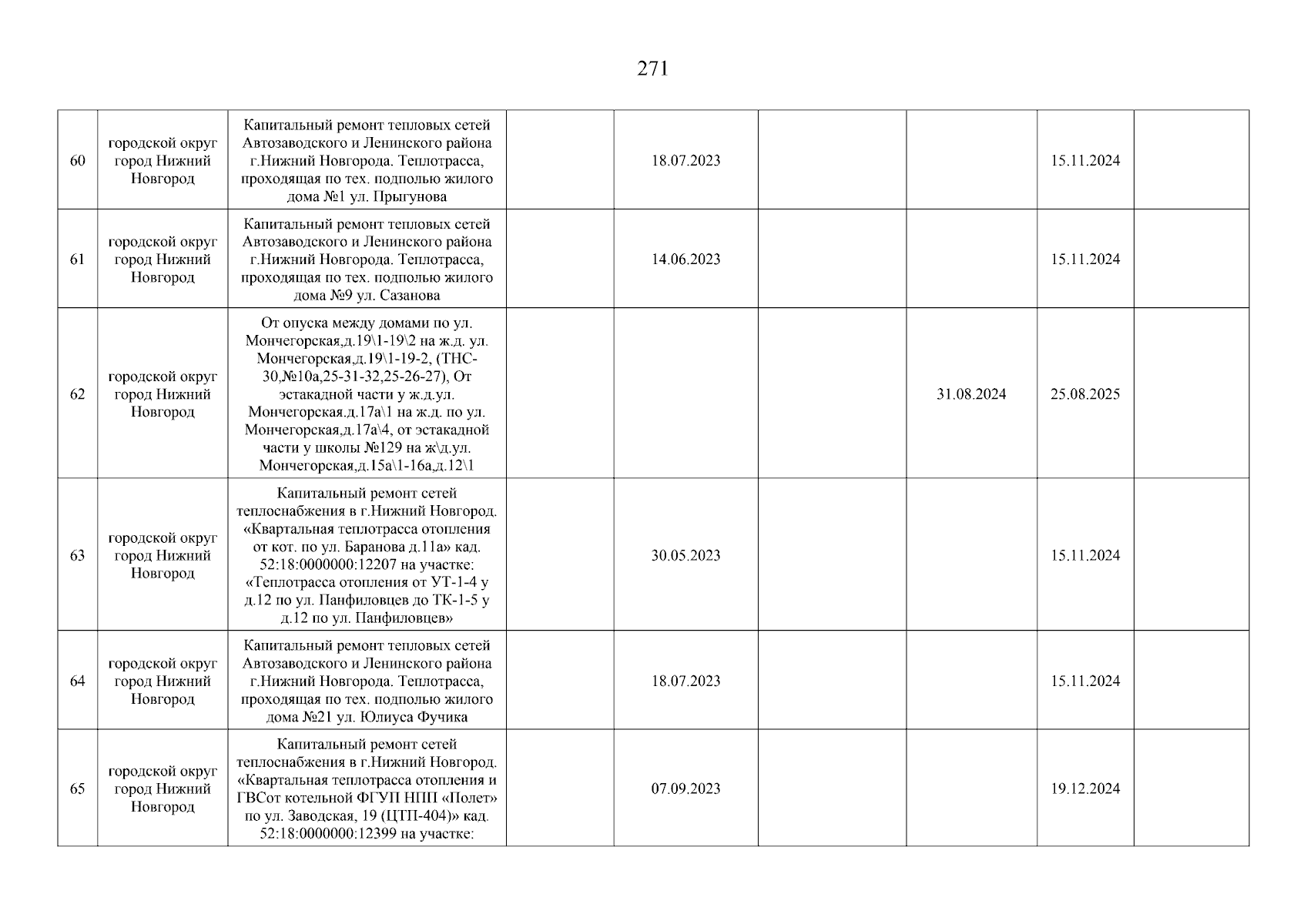 271

| | | | | | | | | |
|---|---|---|---|---|---|---|---|---|
| 60 | городской округ город Нижний Новгород | Капитальный ремонт тепловых сетей Автозаводского и Ленинского района г.Нижний Новгорода. Теплотрасса, проходящая по тех. подполью жилого дома №1 ул. Прыгунова | | 18.07.2023 | | | 15.11.2024 | |
| 61 | городской округ город Нижний Новгород | Капитальный ремонт тепловых сетей Автозаводского и Ленинского района г.Нижний Новгорода. Теплотрасса, проходящая по тех. подполью жилого дома №9 ул. Сазанова | | 14.06.2023 | | | 15.11.2024 | |
| 62 | городской округ город Нижний Новгород | От опуска между домами по ул. Мончегорская,д.19\1-19\2 на ж.д. ул. Мончегорская,д.19\1-19-2, (ТНС-30,№10а,25-31-32,25-26-27), От эстакадной части у ж.д.ул. Мончегорская.д.17а\1 на ж.д. по ул. Мончегорская,д.17а\4, от эстакадной части у школы №129 на ж\д.ул. Мончегорская,д.15а\1-16а,д.12\1 | | | | 31.08.2024 | 25.08.2025 | |
| 63 | городской округ город Нижний Новгород | Капитальный ремонт сетей теплоснабжения в г.Нижний Новгород. «Квартальная теплотрасса отопления от кот. по ул. Баранова д.11а» кад. 52:18:0000000:12207 на участке: «Теплотрасса отопления от УТ-1-4 у д.12 по ул. Панфиловцев до ТК-1-5 у д.12 по ул. Панфиловцев» | | 30.05.2023 | | | 15.11.2024 | |
| 64 | городской округ город Нижний Новгород | Капитальный ремонт тепловых сетей Автозаводского и Ленинского района г.Нижний Новгорода. Теплотрасса, проходящая по тех. подполью жилого дома №21 ул. Юлиуса Фучика | | 18.07.2023 | | | 15.11.2024 | |
| 65 | городской округ город Нижний Новгород | Капитальный ремонт сетей теплоснабжения в г.Нижний Новгород. «Квартальная теплотрасса отопления и ГВСот котельной ФГУП НПП «Полет» по ул. Заводская, 19 (ЦТП-404)» кад. 52:18:0000000:12399 на участке: | | 07.09.2023 | | | 19.12.2024 | |